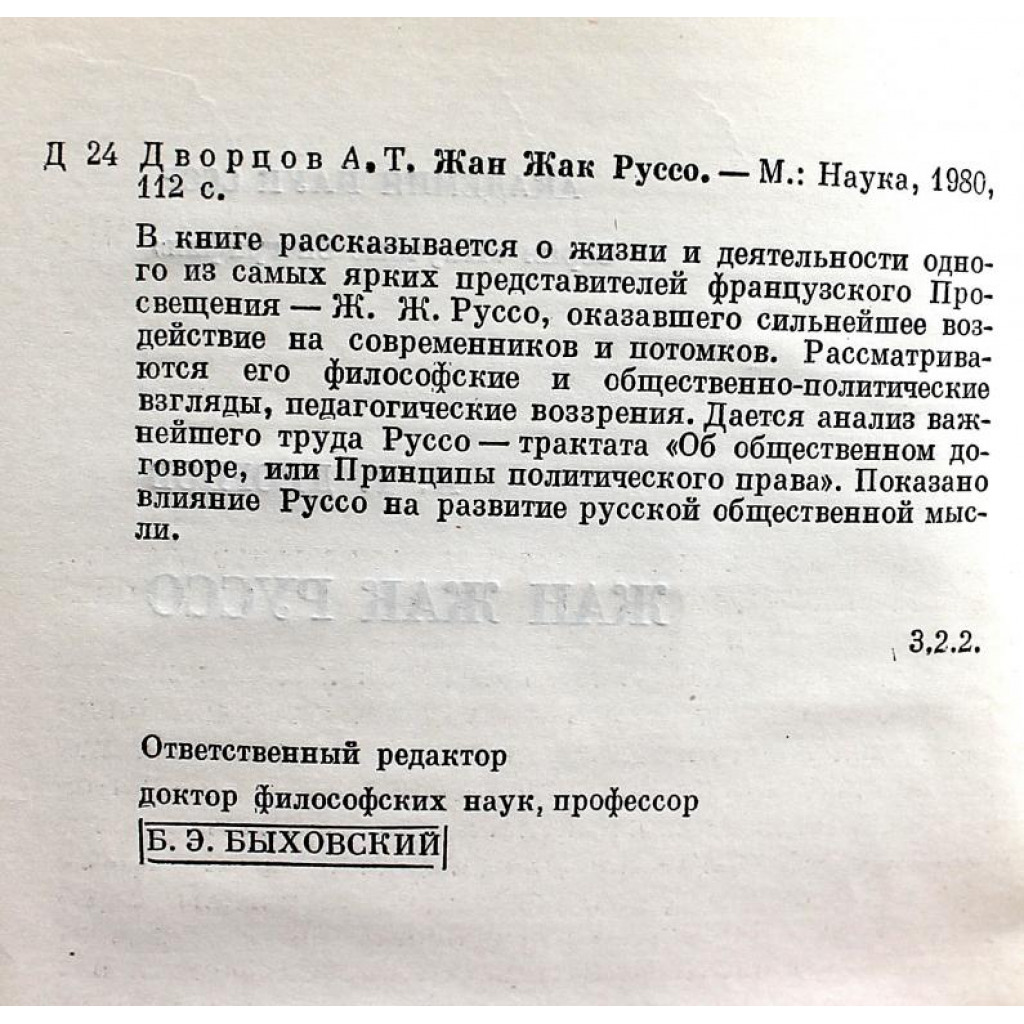 Д 24 Дворцов А. Т. Жан Жак Руссо. — М.: Наука, 1980, 112 с.

В книге рассказывается о жизни и деятельности одного из самых ярких представителей французского Просвещения — Ж. Ж. Руссо, оказавшего сильнейшее воздействие на современников и потомков. Рассматриваются его философские и общественно-политические взгляды, педагогические воззрения. Дается анализ важнейшего труда Руссо — трактата «Об общественном договоре, или Принципы политического права». Показано влияние Руссо на развитие русской общественной мысли.

3,2.2.

Ответственный редактор
доктор философских наук, профессор
Б. Э. БЫХОВСКИЙ